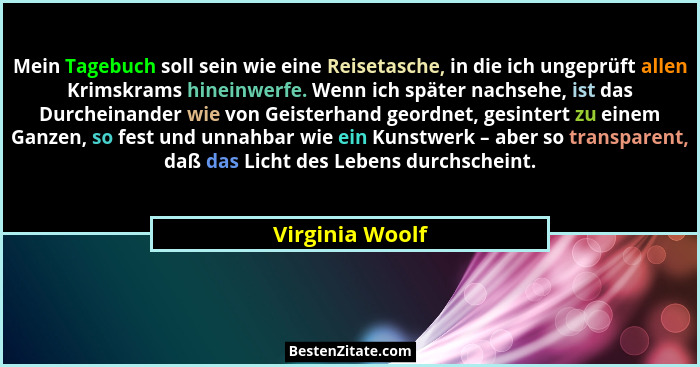 Mein Tagebuch soll sein wie eine Reisetasche, in die ich ungeprüft allen Krimskrams hineinwerfe. Wenn ich später nachsehe, ist das Durcheinander wie von Geisterhand geordnet, gesintert zu einem Ganzen, so fest und unnahbar wie ein Kunstwerk – aber so transparent, daß das Licht des Lebens durchscheint.

Virginia Woolf

BestenZitate.com